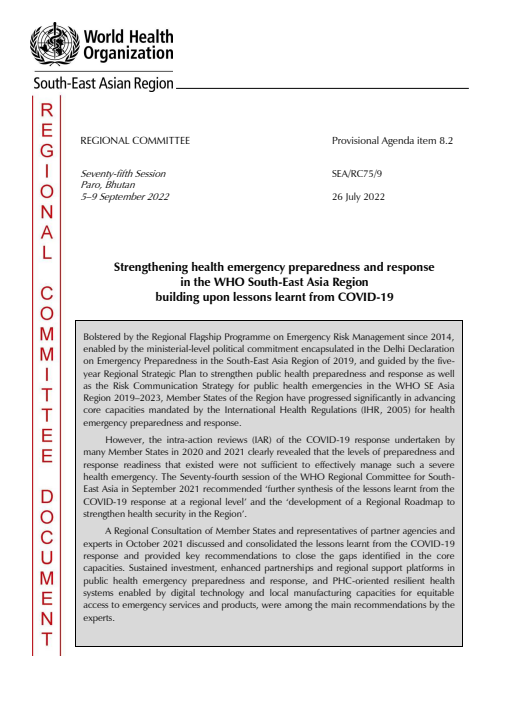 World Health Organization

South-East Asian Region

REGIONAL COMMITTEE DOCUMENT

REGIONAL COMMITTEE

Provisional Agenda item 8.2

Seventy-fifth Session
Paro, Bhutan
5–9 September 2022

SEA/RC75/9

26 July 2022

Strengthening health emergency preparedness and response in the WHO South-East Asia Region building upon lessons learnt from COVID-19

Bolstered by the Regional Flagship Programme on Emergency Risk Management since 2014, enabled by the ministerial-level political commitment encapsulated in the Delhi Declaration on Emergency Preparedness in the South-East Asia Region of 2019, and guided by the five-year Regional Strategic Plan to strengthen public health preparedness and response as well as the Risk Communication Strategy for public health emergencies in the WHO SE Asia Region 2019–2023, Member States of the Region have progressed significantly in advancing core capacities mandated by the International Health Regulations (IHR, 2005) for health emergency preparedness and response.

However, the intra-action reviews (IAR) of the COVID-19 response undertaken by many Member States in 2020 and 2021 clearly revealed that the levels of preparedness and response readiness that existed were not sufficient to effectively manage such a severe health emergency. The Seventy-fourth session of the WHO Regional Committee for South-East Asia in September 2021 recommended 'further synthesis of the lessons learnt from the COVID-19 response at a regional level' and the 'development of a Regional Roadmap to strengthen health security in the Region'.

A Regional Consultation of Member States and representatives of partner agencies and experts in October 2021 discussed and consolidated the lessons learnt from the COVID-19 response and provided key recommendations to close the gaps identified in the core capacities. Sustained investment, enhanced partnerships and regional support platforms in public health emergency preparedness and response, and PHC-oriented resilient health systems enabled by digital technology and local manufacturing capacities for equitable access to emergency services and products, were among the main recommendations by the experts.